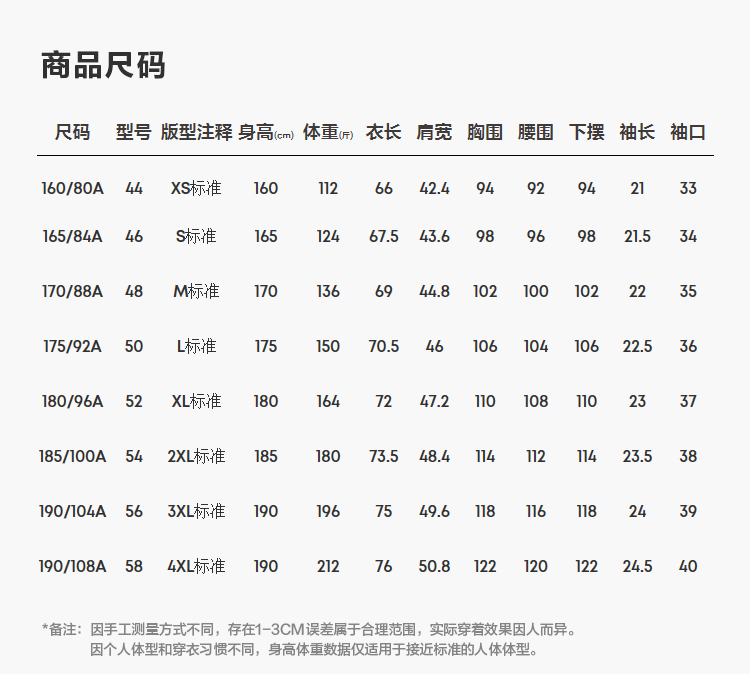 商品尺码

| 尺码 | 型号 | 版型注释 | 身高(cm) | 体重(斤) | 衣长 | 肩宽 | 胸围 | 腰围 | 下摆 | 袖长 | 袖口 |
|---|---|---|---|---|---|---|---|---|---|---|---|
| 160/80A | 44 | XS标准 | 160 | 112 | 66 | 42.4 | 94 | 92 | 94 | 21 | 33 |
| 165/84A | 46 | S标准 | 165 | 124 | 67.5 | 43.6 | 98 | 96 | 98 | 21.5 | 34 |
| 170/88A | 48 | M标准 | 170 | 136 | 69 | 44.8 | 102 | 100 | 102 | 22 | 35 |
| 175/92A | 50 | L标准 | 175 | 150 | 70.5 | 46 | 106 | 104 | 106 | 22.5 | 36 |
| 180/96A | 52 | XL标准 | 180 | 164 | 72 | 47.2 | 110 | 108 | 110 | 23 | 37 |
| 185/100A | 54 | 2XL标准 | 185 | 180 | 73.5 | 48.4 | 114 | 112 | 114 | 23.5 | 38 |
| 190/104A | 56 | 3XL标准 | 190 | 196 | 75 | 49.6 | 118 | 116 | 118 | 24 | 39 |
| 190/108A | 58 | 4XL标准 | 190 | 212 | 76 | 50.8 | 122 | 120 | 122 | 24.5 | 40 |

*备注：因手工测量方式不同，存在1-3CM误差属于合理范围，实际穿着效果因人而异。
因个人体型和穿衣习惯不同，身高体重数据仅适用于接近标准的人体体型。